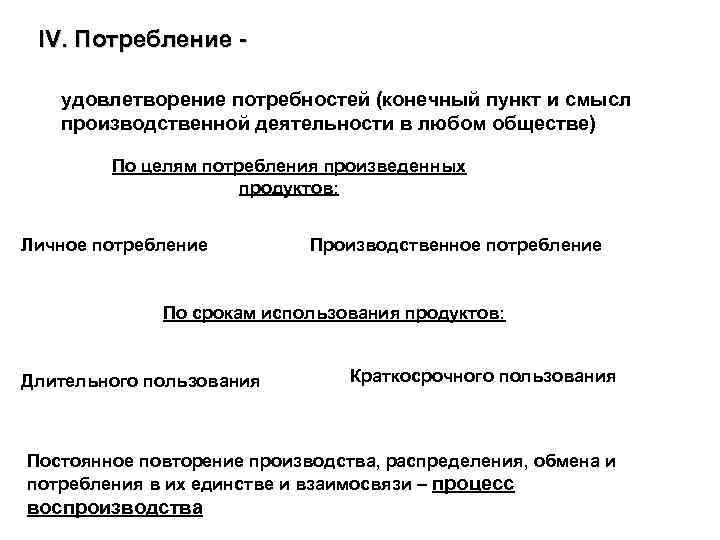 IV. Потребление -

удовлетворение потребностей (конечный пункт и смысл производственной деятельности в любом обществе)

По целям потребления произведенных продуктов:

Личное потребление

Производственное потребление

По срокам использования продуктов:

Длительного пользования

Краткосрочного пользования

Постоянное повторение производства, распределения, обмена и потребления в их единстве и взаимосвязи – процесс воспроизводства